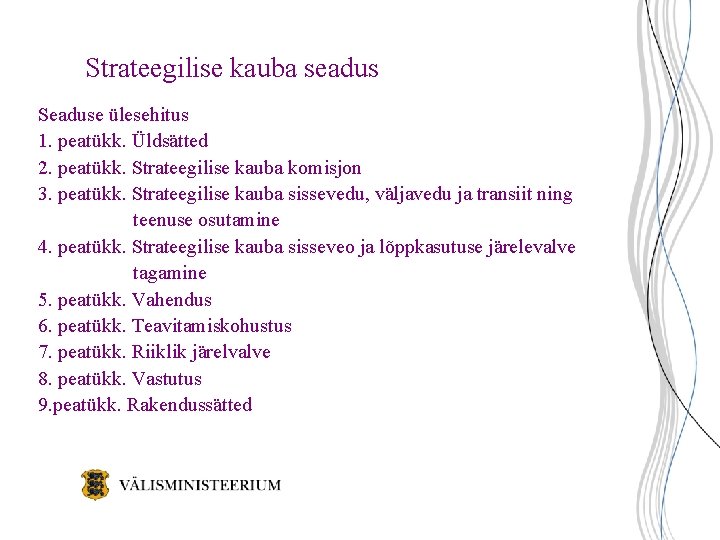 Strateegilise kauba seadus

Seaduse ülesehitus
1. peatükk. Üldsätted
2. peatükk. Strateegilise kauba komisjon
3. peatükk. Strateegilise kauba sissevedu, väljavedu ja transiit ning teenuse osutamine
4. peatükk. Strateegilise kauba sisseveo ja lõppkasutuse järelevalve tagamine
5. peatükk. Vahendus
6. peatükk. Teavitamiskohustus
7. peatükk. Riiklik järelvalve
8. peatükk. Vastutus
9.peatükk. Rakendussätted

VÄLISMINISTEERIUM